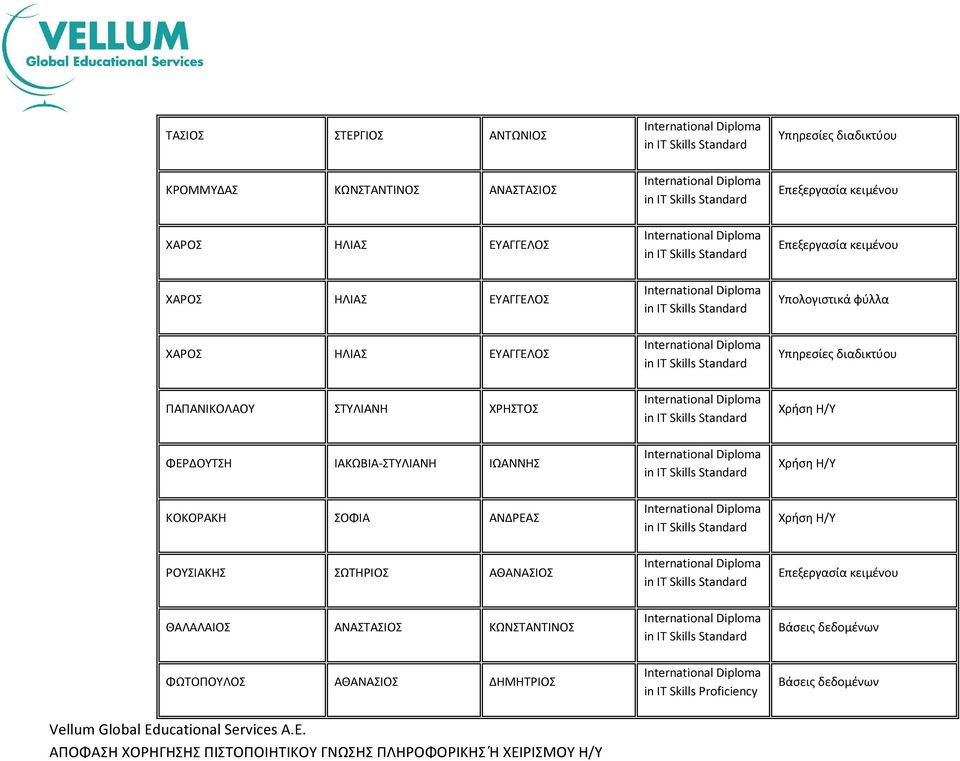 VELLUM
Global Educational Services

| ΤΑΣΙΟΣ | ΣΤΕΡΓΙΟΣ | ΑΝΤΩΝΙΟΣ | International Diploma in IT Skills Standard | Υπηρεσίες διαδικτύου |
|---|---|---|---|---|
| ΚΡΟΜΜΥΔΑΣ | ΚΩΝΣΤΑΝΤΙΝΟΣ | ΑΝΑΣΤΑΣΙΟΣ | International Diploma in IT Skills Standard | Επεξεργασία κειμένου |
| ΧΑΡΟΣ | ΗΛΙΑΣ | ΕΥΑΓΓΕΛΟΣ | International Diploma in IT Skills Standard | Επεξεργασία κειμένου |
| ΧΑΡΟΣ | ΗΛΙΑΣ | ΕΥΑΓΓΕΛΟΣ | International Diploma in IT Skills Standard | Υπολογιστικά φύλλα |
| ΧΑΡΟΣ | ΗΛΙΑΣ | ΕΥΑΓΓΕΛΟΣ | International Diploma in IT Skills Standard | Υπηρεσίες διαδικτύου |
| ΠΑΠΑΝΙΚΟΛΑΟΥ | ΣΤΥΛΙΑΝΗ | ΧΡΗΣΤΟΣ | International Diploma in IT Skills Standard | Χρήση Η/Υ |
| ΦΕΡΔΟΥΤΣΗ | ΙΑΚΩΒΙΑ-ΣΤΥΛΙΑΝΗ | ΙΩΑΝΝΗΣ | International Diploma in IT Skills Standard | Χρήση Η/Υ |
| ΚΟΚΟΡΑΚΗ | ΣΟΦΙΑ | ΑΝΔΡΕΑΣ | International Diploma in IT Skills Standard | Χρήση Η/Υ |
| ΡΟΥΣΙΑΚΗΣ | ΣΩΤΗΡΙΟΣ | ΑΘΑΝΑΣΙΟΣ | International Diploma in IT Skills Standard | Επεξεργασία κειμένου |
| ΘΑΛΑΛΑΙΟΣ | ΑΝΑΣΤΑΣΙΟΣ | ΚΩΝΣΤΑΝΤΙΝΟΣ | International Diploma in IT Skills Standard | Βάσεις δεδομένων |
| ΦΩΤΟΠΟΥΛΟΣ | ΑΘΑΝΑΣΙΟΣ | ΔΗΜΗΤΡΙΟΣ | International Diploma in IT Skills Proficiency | Βάσεις δεδομένων |

Vellum Global Educational Services A.E.
ΑΠΟΦΑΣΗ ΧΟΡΗΓΗΣΗΣ ΠΙΣΤΟΠΟΙΗΤΙΚΟΥ ΓΝΩΣΗΣ ΠΛΗΡΟΦΟΡΙΚΗΣ Ή ΧΕΙΡΙΣΜΟΥ Η/Υ